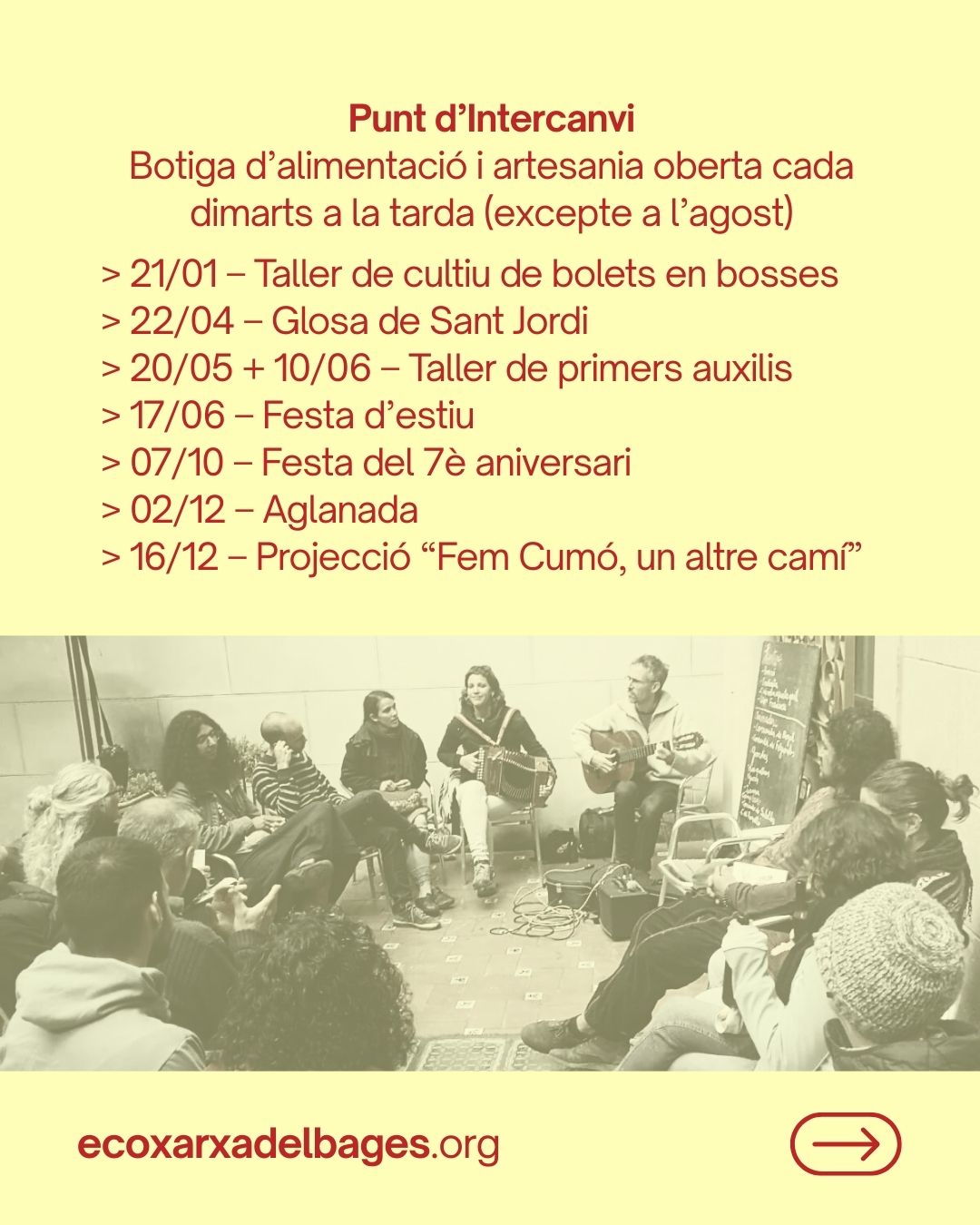 Punt d'Intercanvi
Botiga d'alimentació i artesania oberta cada dimarts a la tarda (excepte a l'agost)

> 21/01 – Taller de cultiu de bolets en bosses
> 22/04 – Glosa de Sant Jordi
> 20/05 + 10/06 – Taller de primers auxilis
> 17/06 – Festa d'estiu
> 07/10 – Festa del 7è aniversari
> 02/12 – Aglanada
> 16/12 – Projecció "Fem Cumó, un altre camí"

ecoxarxadelbages.org